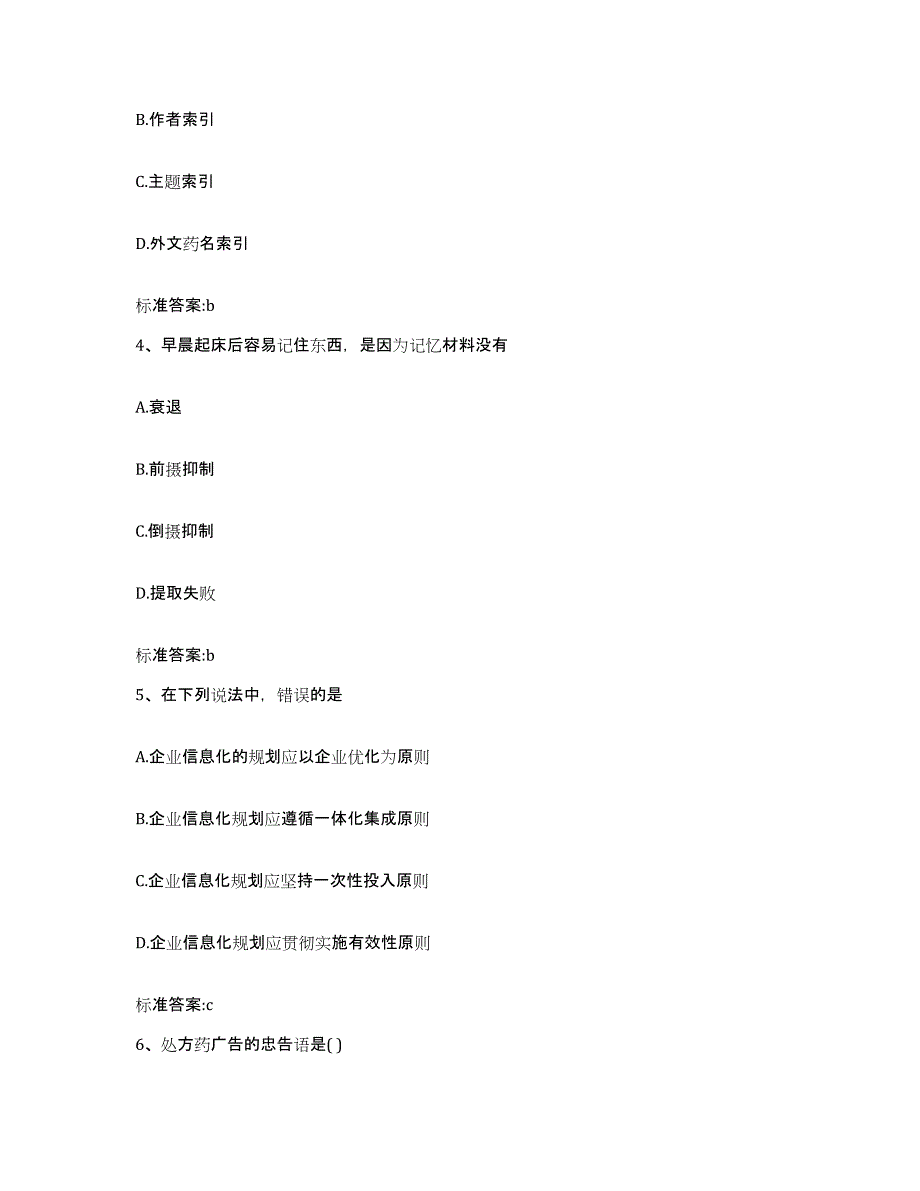 B.作者索引

C.主题索引

D.外文药名索引

标准答案:b

4、早晨起床后容易记住东西，是因为记忆材料没有

A.衰退

B.前摄抑制

C.倒摄抑制

D.提取失败

标准答案:b

5、在下列说法中，错误的是

A.企业信息化的规划应以企业优化为原则

B.企业信息化规划应遵循一体化集成原则

C.企业信息化规划应坚持一次性投入原则

D.企业信息化规划应贯彻实施有效性原则

标准答案:c

6、处方药广告的忠告语是( )